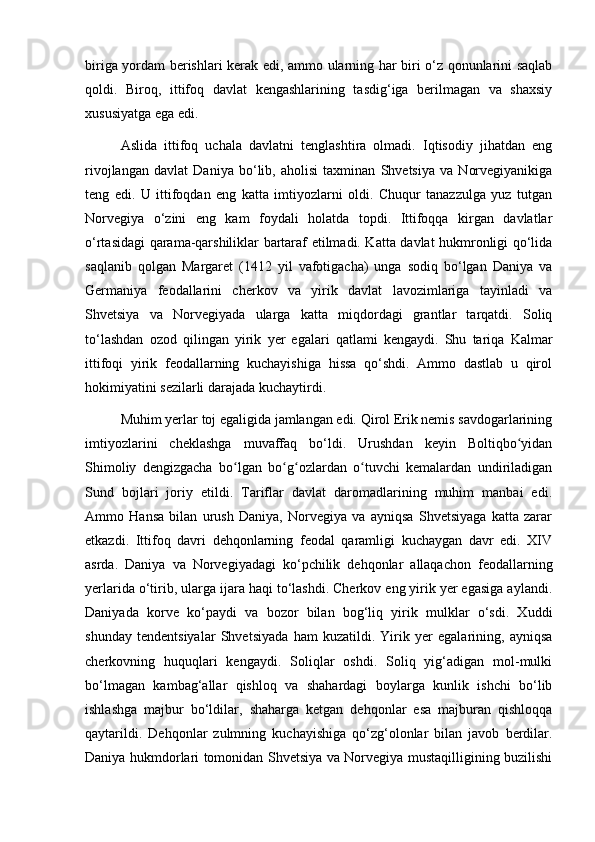 biriga yordam berishlari kerak edi, ammo ularning har biri o‘z qonunlarini saqlab qoldi. Biroq, ittifoq davlat kengashlarining tasdig‘iga berilmagan va shaxsiy xususiyatga ega edi.

Aslida ittifoq uchala davlatni tenglashtira olmadi. Iqtisodiy jihatdan eng rivojlangan davlat Daniya bo‘lib, aholisi taxminan Shvetsiya va Norvegiyanikiga teng edi. U ittifoqdan eng katta imtiyozlarni oldi. Chuqur tanazzulga yuz tutgan Norvegiya o‘zini eng kam foydali holatda topdi. Ittifoqqa kirgan davlatlar o‘rtasidagi qarama-qarshiliklar bartaraf etilmadi. Katta davlat hukmronligi qo‘lida saqlanib qolgan Margaret (1412 yil vafotigacha) unga sodiq bo‘lgan Daniya va Germaniya feodallarini cherkov va yirik davlat lavozimlariga tayinladi va Shvetsiya va Norvegiyada ularga katta miqdordagi grantlar tarqatdi. Soliq to‘lashdan ozod qilingan yirik yer egalari qatlami kengaydi. Shu tariqa Kalmar ittifoqi yirik feodallarning kuchayishiga hissa qo‘shdi. Ammo dastlab u qirol hokimiyatini sezilarli darajada kuchaytirdi.

Muhim yerlar toj egaligida jamlangan edi. Qirol Erik nemis savdogarlarining imtiyozlarini cheklashga muvaffaq bo‘ldi. Urushdan keyin Boltiqbo‘yidan Shimoliy dengizgacha bo‘lgan bo‘g‘ozlardan o‘tuvchi kemalardan undiriladigan Sund bojlari joriy etildi. Tariflar davlat daromadlarining muhim manbai edi. Ammo Hansa bilan urush Daniya, Norvegiya va ayniqsa Shvetsiyaga katta zarar etkazdi. Ittifoq davri dehqonlarning feodal qaramligi kuchaygan davr edi. XIV asrda. Daniya va Norvegiyadagi ko‘pchilik dehqonlar allaqachon feodallarning yerlarida o‘tirib, ularga ijara haqi to‘lashdi. Cherkov eng yirik yer egasiga aylandi. Daniyada korve ko‘paydi va bozor bilan bog‘liq yirik mulklar o‘sdi. Xuddi shunday tendentsiyalar Shvetsiyada ham kuzatildi. Yirik yer egalarining, ayniqsa cherkovning huquqlari kengaydi. Soliqlar oshdi. Soliq yig‘adigan mol-mulki bo‘lmagan kambag‘allar qishloq va shahardagi boylarga kunlik ishchi bo‘lib ishlashga majbur bo‘ldilar, shaharga ketgan dehqonlar esa majburan qishloqqa qaytarildi. Dehqonlar zulmning kuchayishiga qo‘zg‘olonlar bilan javob berdilar. Daniya hukmdorlari tomonidan Shvetsiya va Norvegiya mustaqilligining buzilishi